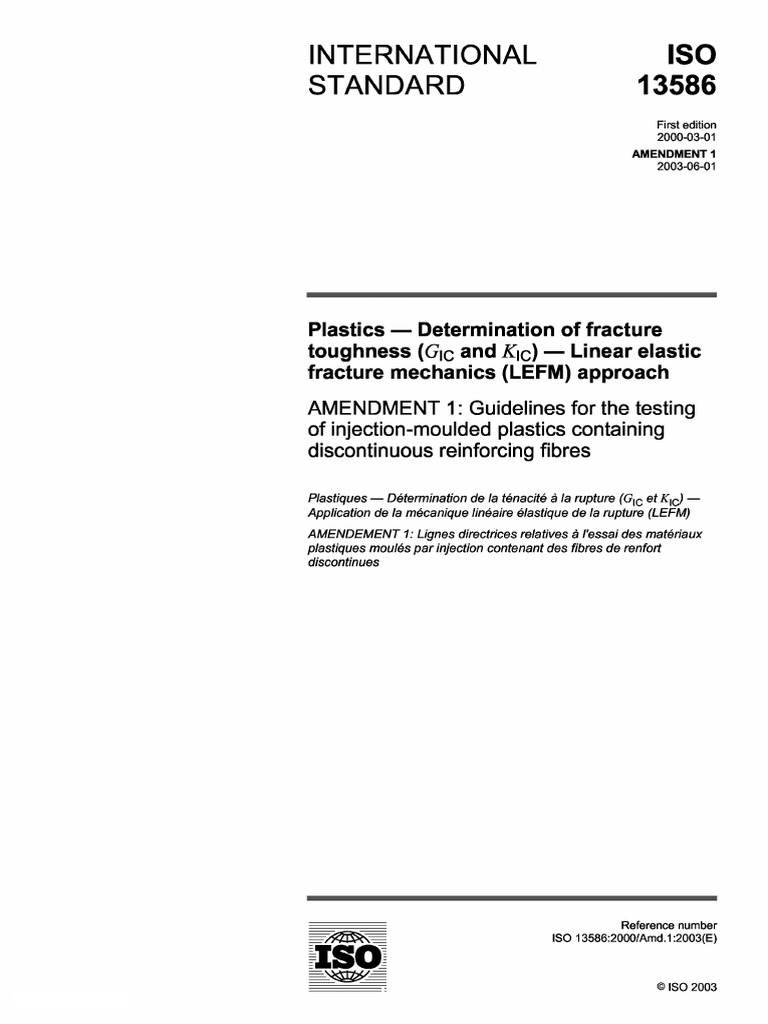 INTERNATIONAL STANDARD

ISO 13586

First edition
2000-03-01

AMENDMENT 1
2003-06-01

Plastics — Determination of fracture toughness ($G_{IC}$ and $K_{IC}$) — Linear elastic fracture mechanics (LEFM) approach

AMENDMENT 1: Guidelines for the testing of injection-moulded plastics containing discontinuous reinforcing fibres

Plastiques — Détermination de la ténacité à la rupture ($G_{IC}$ et $K_{IC}$) — Application de la mécanique linéaire élastique de la rupture (LEFM)

AMENDEMENT 1: Lignes directrices relatives à l'essai des matériaux plastiques moulés par injection contenant des fibres de renfort discontinues

ISO

Reference number
ISO 13586:2000/Amd.1:2003(E)

© ISO 2003